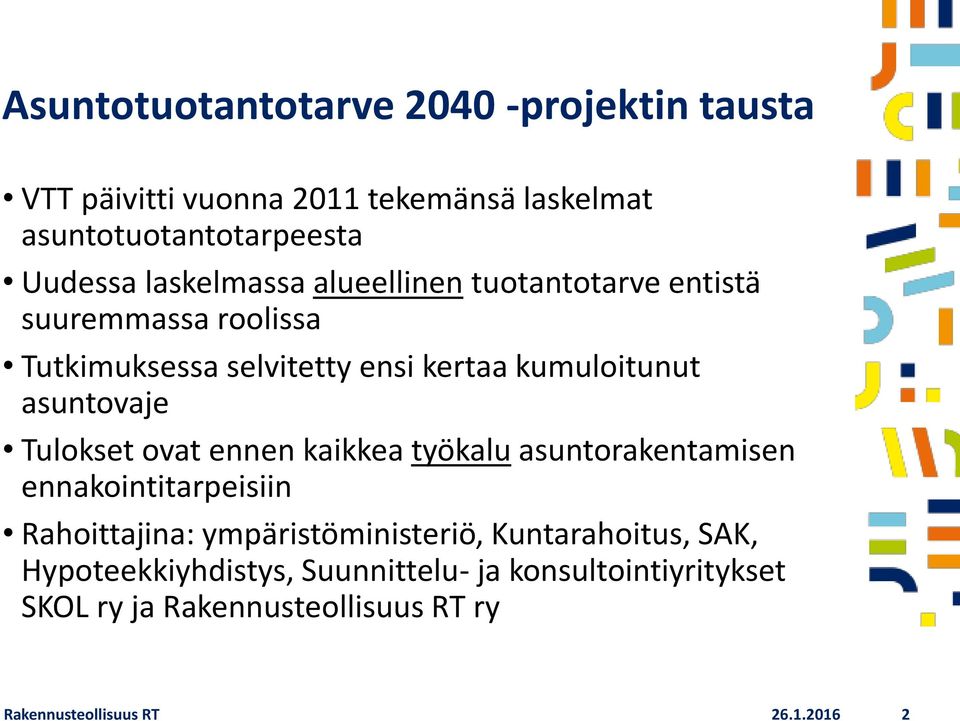 Asuntotuotantotarve 2040 -projektin tausta

• VTT päivitti vuonna 2011 tekemänsä laskelmat asuntotuotantotarpeesta
• Uudessa laskelmassa alueellinen tuotantotarve entistä suuremmassa roolissa
• Tutkimuksessa selvitetty ensi kertaa kumuloitunut asuntovaje
• Tulokset ovat ennen kaikkea työkalu asuntorakentamisen ennakointitarpeisiin
• Rahoittajina: ympäristöministeriö, Kuntarahoitus, SAK, Hypoteekkiyhdistys, Suunnittelu- ja konsultointiyritykset SKOL ry ja Rakennusteollisuus RT ry

Rakennusteollisuus RT 26.1.2016 2